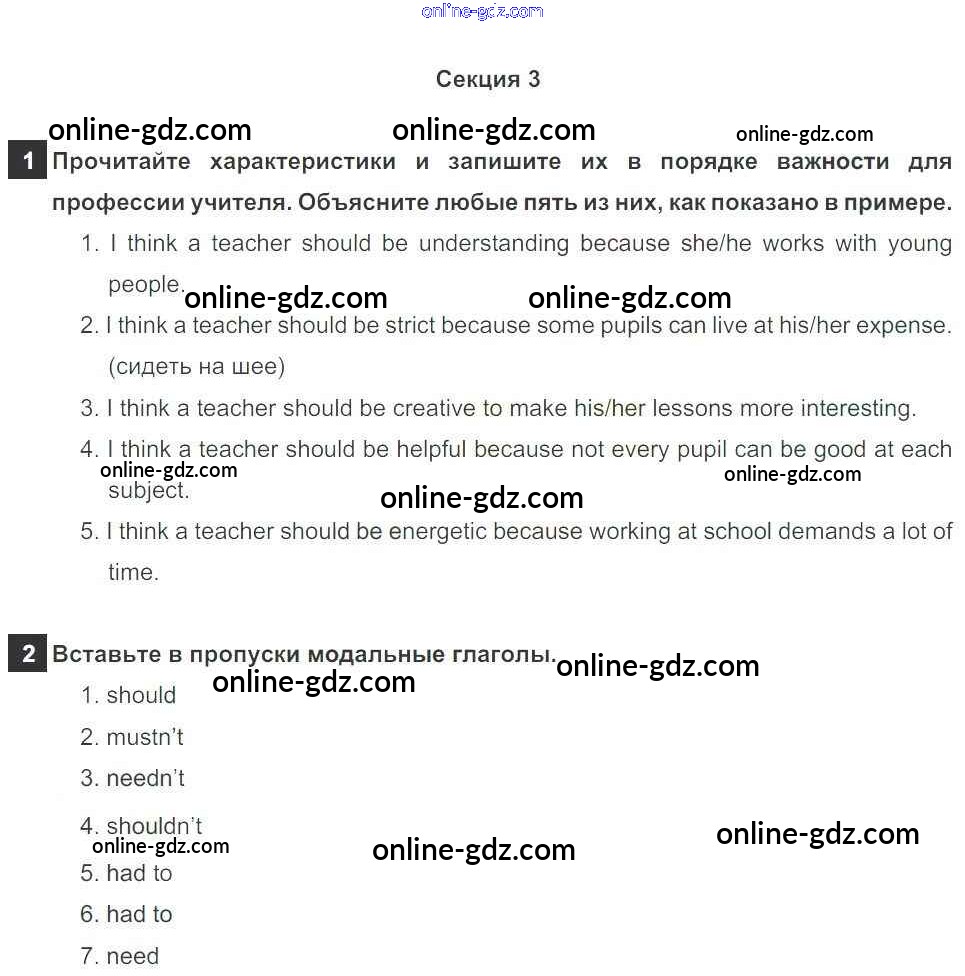 online-gdz.com

Секция 3

online-gdz.com online-gdz.com online-gdz.com

1 Прочитайте характеристики и запишите их в порядке важности для профессии учителя. Объясните любые пять из них, как показано в примере.

1. I think a teacher should be understanding because she/he works with young people.

online-gdz.com online-gdz.com

2. I think a teacher should be strict because some pupils can live at his/her expense. (сидеть на шее)

3. I think a teacher should be creative to make his/her lessons more interesting.

4. I think a teacher should be helpful because not every pupil can be good at each subject.

online-gdz.com online-gdz.com online-gdz.com

5. I think a teacher should be energetic because working at school demands a lot of time.

2 Вставьте в пропуски модальные глаголы.

online-gdz.com online-gdz.com

1. should

2. mustn't

3. needn't

4. shouldn't

online-gdz.com online-gdz.com online-gdz.com

5. had to

6. had to

7. need